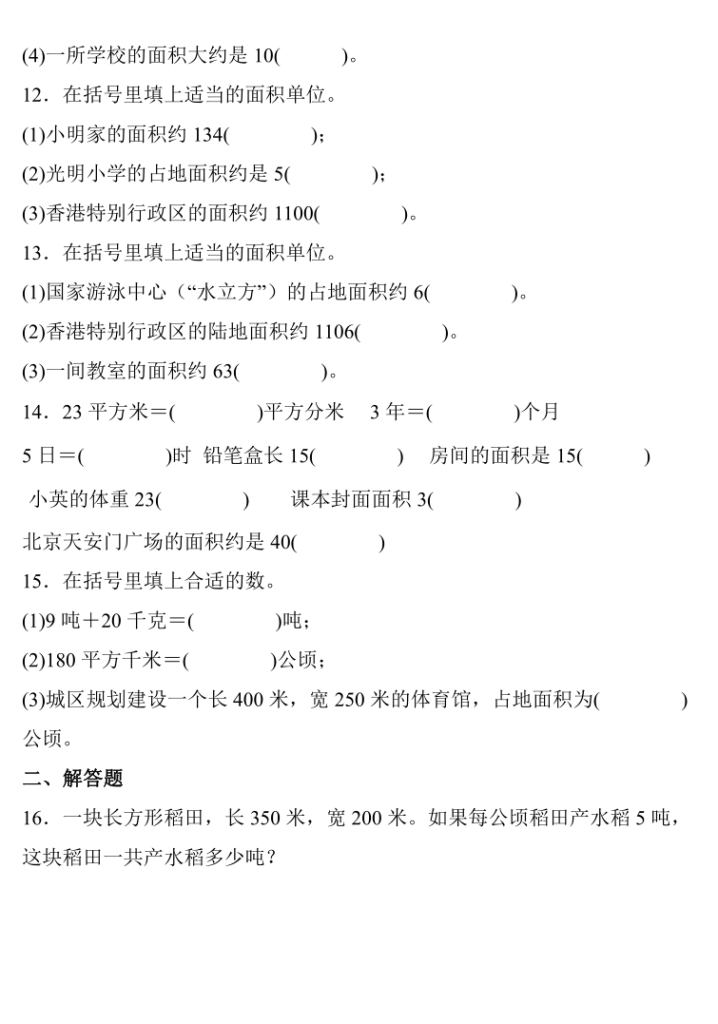 (4)一所学校的面积大约是 10(　　　)。

12．在括号里填上适当的面积单位。

(1)小明家的面积约 134(　　　　)；

(2)光明小学的占地面积约是 5(　　　　)；

(3)香港特别行政区的面积约 1100(　　　　)。

13．在括号里填上适当的面积单位。

(1)国家游泳中心（“水立方”）的占地面积约 6(　　　　)。

(2)香港特别行政区的陆地面积约 1106(　　　　)。

(3)一间教室的面积约 63(　　　　)。

14．23 平方米＝(　　　　)平方分米　3 年＝(　　　　)个月

5 日＝(　　　　)时　铅笔盒长 15(　　　　)　房间的面积是 15(　　　)

小英的体重 23(　　　　)　课本封面面积 3(　　　　)

北京天安门广场的面积约是 40(　　　　)

15．在括号里填上合适的数。

(1)9 吨＋20 千克＝(　　　　)吨；

(2)180 平方千米＝(　　　　)公顷；

(3)城区规划建设一个长 400 米，宽 250 米的体育馆，占地面积为(　　　　)公顷。

二、解答题

16．一块长方形稻田，长 350 米，宽 200 米。如果每公顷稻田产水稻 5 吨，这块稻田一共产水稻多少吨？